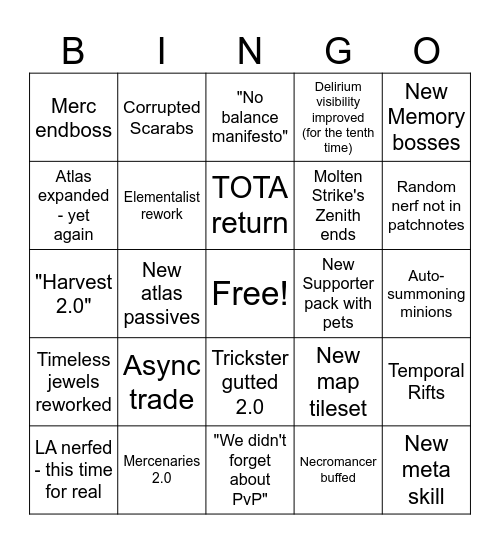 | B | I | N | G | O |
|---|---|---|---|---|
| Merc endboss | Corrupted Scarabs | "No balance manifesto" | Delirium visibility improved (for the tenth time) | New Memory bosses |
| Atlas expanded - yet again | Elementalist rework | TOTA return | Molten Strike's Zenith ends | Random nerf not in patchnotes |
| "Harvest 2.0" | New atlas passives | Free! | New Supporter pack with pets | Auto-summoning minions |
| Timeless jewels reworked | Async trade | Trickster gutted 2.0 | New map tileset | Temporal Rifts |
| LA nerfed - this time for real | Mercenaries 2.0 | "We didn't forget about PvP" | Necromancer buffed | New meta skill |